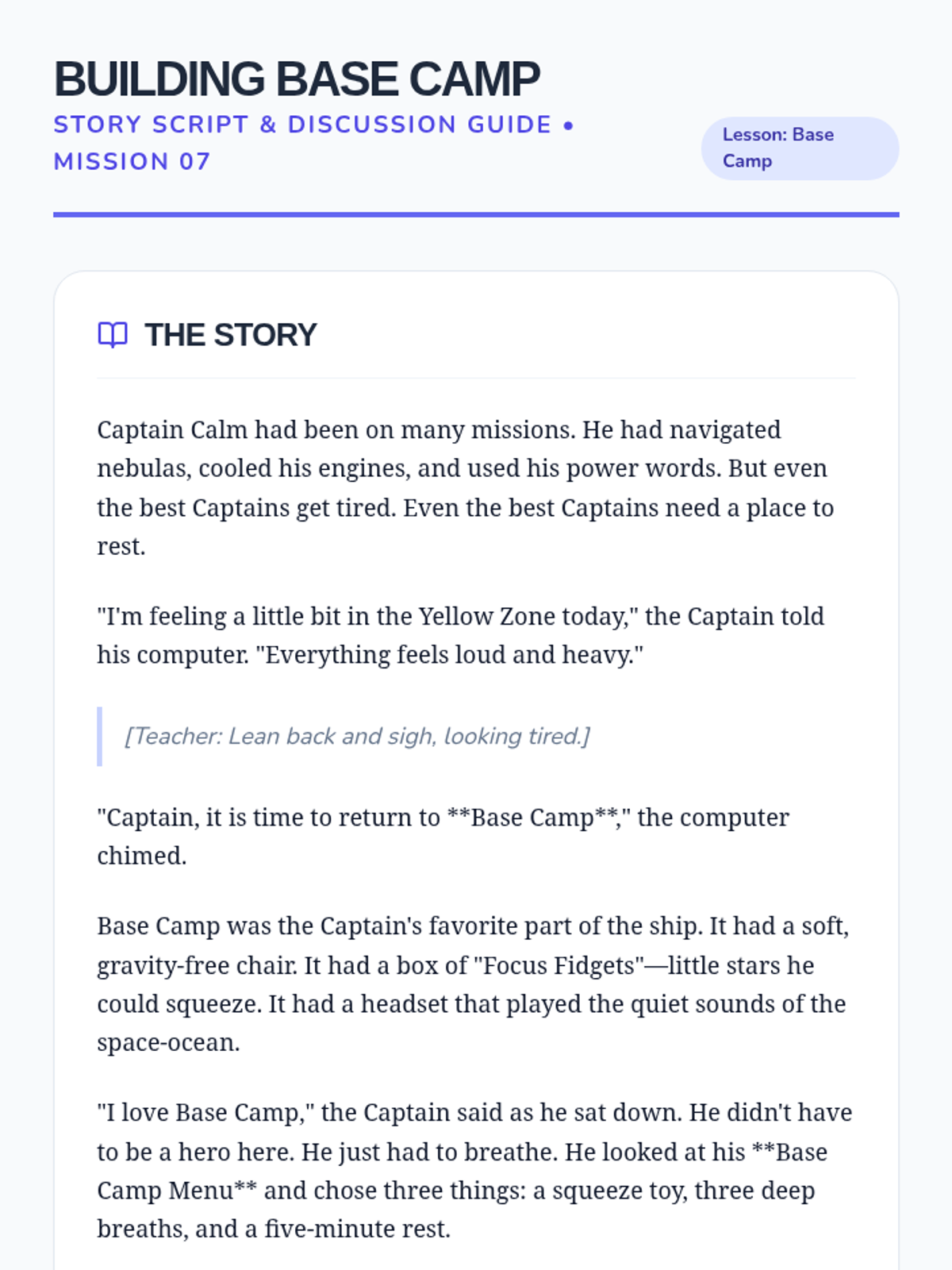 BUILDING BASE CAMP

STORY SCRIPT & DISCUSSION GUIDE • MISSION 07

Lesson: Base Camp

THE STORY

Captain Calm had been on many missions. He had navigated nebulas, cooled his engines, and used his power words. But even the best Captains get tired. Even the best Captains need a place to rest.

"I'm feeling a little bit in the Yellow Zone today," the Captain told his computer. "Everything feels loud and heavy."

[Teacher: Lean back and sigh, looking tired.]

"Captain, it is time to return to **Base Camp**," the computer chimed.

Base Camp was the Captain's favorite part of the ship. It had a soft, gravity-free chair. It had a box of "Focus Fidgets"—little stars he could squeeze. It had a headset that played the quiet sounds of the space-ocean.

"I love Base Camp," the Captain said as he sat down. He didn't have to be a hero here. He just had to breathe. He looked at his **Base Camp Menu** and chose three things: a squeeze toy, three deep breaths, and a five-minute rest.